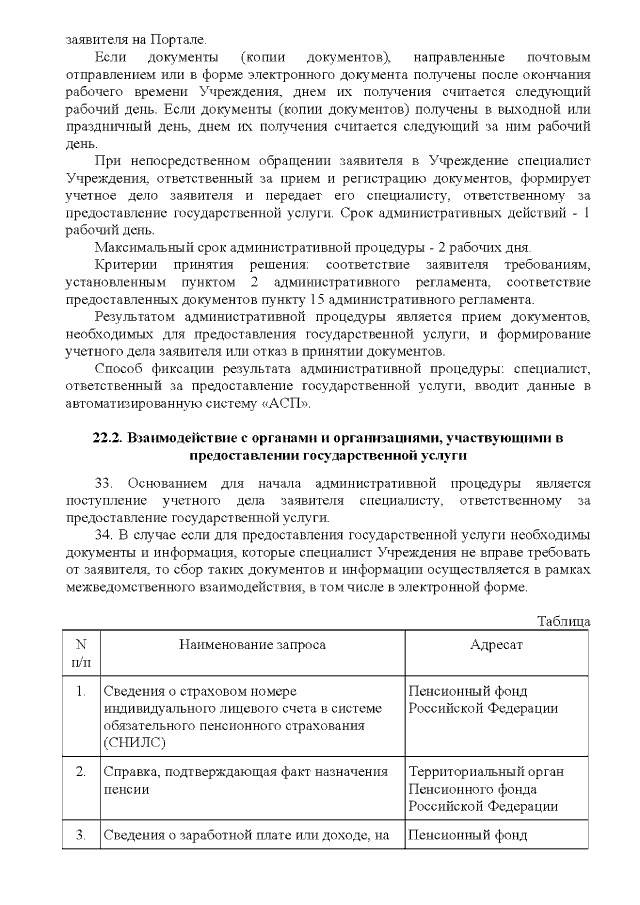 заявителя на Портале.

Если документы (копии документов), направленные почтовым отправлением или в форме электронного документа получены после окончания рабочего времени Учреждения, днем их получения считается следующий рабочий день. Если документы (копии документов) получены в выходной или праздничный день, днем их получения считается следующий за ним рабочий день.

При непосредственном обращении заявителя в Учреждение специалист Учреждения, ответственный за прием и регистрацию документов, формирует учетное дело заявителя и передает его специалисту, ответственному за предоставление государственной услуги. Срок административных действий - 1 рабочий день.

Максимальный срок административной процедуры - 2 рабочих дня.

Критерии принятия решения: соответствие заявителя требованиям, установленным пунктом 2 административного регламента, соответствие предоставленных документов пункту 15 административного регламента.

Результатом административной процедуры является прием документов, необходимых для предоставления государственной услуги, и формирование учетного дела заявителя или отказ в принятии документов.

Способ фиксации результата административной процедуры: специалист, ответственный за предоставление государственной услуги, вводит данные в автоматизированную систему «АСП».

22.2. Взаимодействие с органами и организациями, участвующими в предоставлении государственной услуги

33. Основанием для начала административной процедуры является поступление учетного дела заявителя специалисту, ответственному за предоставление государственной услуги.

34. В случае если для предоставления государственной услуги необходимы документы и информация, которые специалист Учреждения не вправе требовать от заявителя, то сбор таких документов и информации осуществляется в рамках межведомственного взаимодействия, в том числе в электронной форме.

Таблица

| N п/п | Наименование запроса | Адресат |
|---|---|---|
| 1. | Сведения о страховом номере индивидуального лицевого счета в системе обязательного пенсионного страхования (СНИЛС) | Пенсионный фонд Российской Федерации |
| 2. | Справка, подтверждающая факт назначения пенсии | Территориальный орган Пенсионного фонда Российской Федерации |
| 3. | Сведения о заработной плате или доходе, на | Пенсионный фонд |